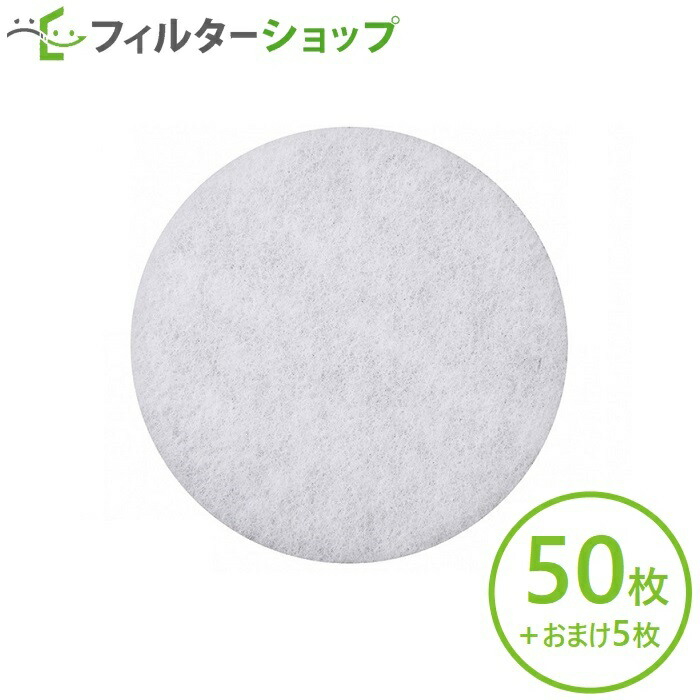 フィルターショップ

50枚
+おまけ5枚